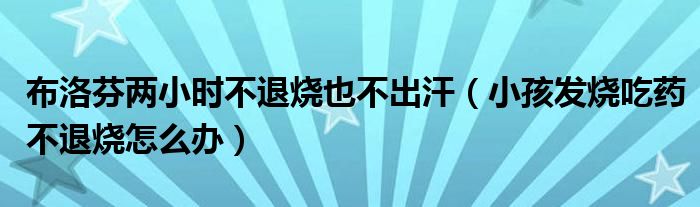 布洛芬两小时不退烧也不出汗（小孩发烧吃药不退烧怎么办）